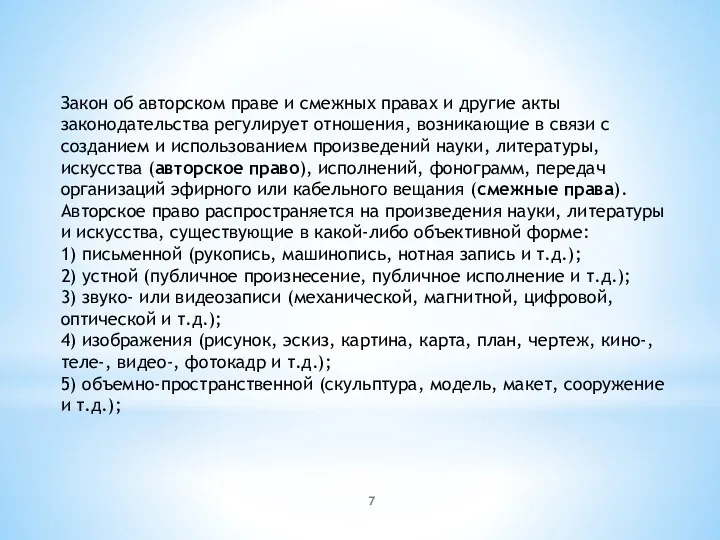 Закон об авторском праве и смежных правах и другие акты законодательства регулирует отношения, возникающие в связи с созданием и использованием произведений науки, литературы, искусства (авторское право), исполнений, фонограмм, передач организаций эфирного или кабельного вещания (смежные права).
Авторское право распространяется на произведения науки, литературы и искусства, существующие в какой-либо объективной форме:
1) письменной (рукопись, машинопись, нотная запись и т.д.);
2) устной (публичное произнесение, публичное исполнение и т.д.);
3) звуко- или видеозаписи (механической, магнитной, цифровой, оптической и т.д.);
4) изображения (рисунок, эскиз, картина, карта, план, чертеж, кино-, теле-, видео-, фотокадр и т.д.);
5) объемно-пространственной (скульптура, модель, макет, сооружение и т.д.);

7